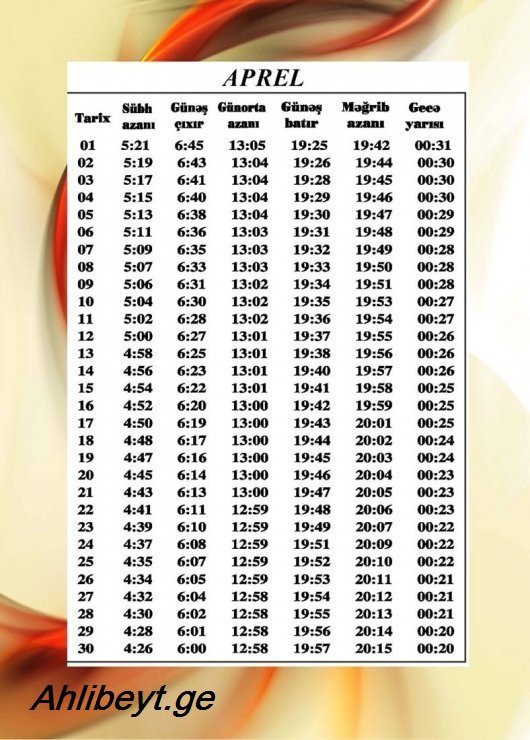 APREL

| Tarix | Sübh azanı | Günəş çıxır | Günorta azanı | Günəş batır | Məğrib azanı | Gecə yarısı |
|---|---|---|---|---|---|---|
| 01 | 5:21 | 6:45 | 13:05 | 19:25 | 19:42 | 00:31 |
| 02 | 5:19 | 6:43 | 13:04 | 19:26 | 19:44 | 00:30 |
| 03 | 5:17 | 6:41 | 13:04 | 19:28 | 19:45 | 00:30 |
| 04 | 5:15 | 6:40 | 13:04 | 19:29 | 19:46 | 00:30 |
| 05 | 5:13 | 6:38 | 13:04 | 19:30 | 19:47 | 00:29 |
| 06 | 5:11 | 6:36 | 13:03 | 19:31 | 19:48 | 00:29 |
| 07 | 5:09 | 6:35 | 13:03 | 19:32 | 19:49 | 00:28 |
| 08 | 5:07 | 6:33 | 13:03 | 19:33 | 19:50 | 00:28 |
| 09 | 5:06 | 6:31 | 13:02 | 19:34 | 19:51 | 00:28 |
| 10 | 5:04 | 6:30 | 13:02 | 19:35 | 19:53 | 00:27 |
| 11 | 5:02 | 6:28 | 13:02 | 19:36 | 19:54 | 00:27 |
| 12 | 5:00 | 6:27 | 13:01 | 19:37 | 19:55 | 00:26 |
| 13 | 4:58 | 6:25 | 13:01 | 19:38 | 19:56 | 00:26 |
| 14 | 4:56 | 6:23 | 13:01 | 19:40 | 19:57 | 00:26 |
| 15 | 4:54 | 6:22 | 13:01 | 19:41 | 19:58 | 00:25 |
| 16 | 4:52 | 6:20 | 13:00 | 19:42 | 19:59 | 00:25 |
| 17 | 4:50 | 6:19 | 13:00 | 19:43 | 20:01 | 00:25 |
| 18 | 4:48 | 6:17 | 13:00 | 19:44 | 20:02 | 00:24 |
| 19 | 4:47 | 6:16 | 13:00 | 19:45 | 20:03 | 00:24 |
| 20 | 4:45 | 6:14 | 13:00 | 19:46 | 20:04 | 00:23 |
| 21 | 4:43 | 6:13 | 13:00 | 19:47 | 20:05 | 00:23 |
| 22 | 4:41 | 6:11 | 12:59 | 19:48 | 20:06 | 00:23 |
| 23 | 4:39 | 6:10 | 12:59 | 19:49 | 20:07 | 00:22 |
| 24 | 4:37 | 6:08 | 12:59 | 19:51 | 20:09 | 00:22 |
| 25 | 4:35 | 6:07 | 12:59 | 19:52 | 20:10 | 00:22 |
| 26 | 4:34 | 6:05 | 12:59 | 19:53 | 20:11 | 00:21 |
| 27 | 4:32 | 6:04 | 12:58 | 19:54 | 20:12 | 00:21 |
| 28 | 4:30 | 6:02 | 12:58 | 19:55 | 20:13 | 00:21 |
| 29 | 4:28 | 6:01 | 12:58 | 19:56 | 20:14 | 00:20 |
| 30 | 4:26 | 6:00 | 12:58 | 19:57 | 20:15 | 00:20 |

Ahlibeyt.ge